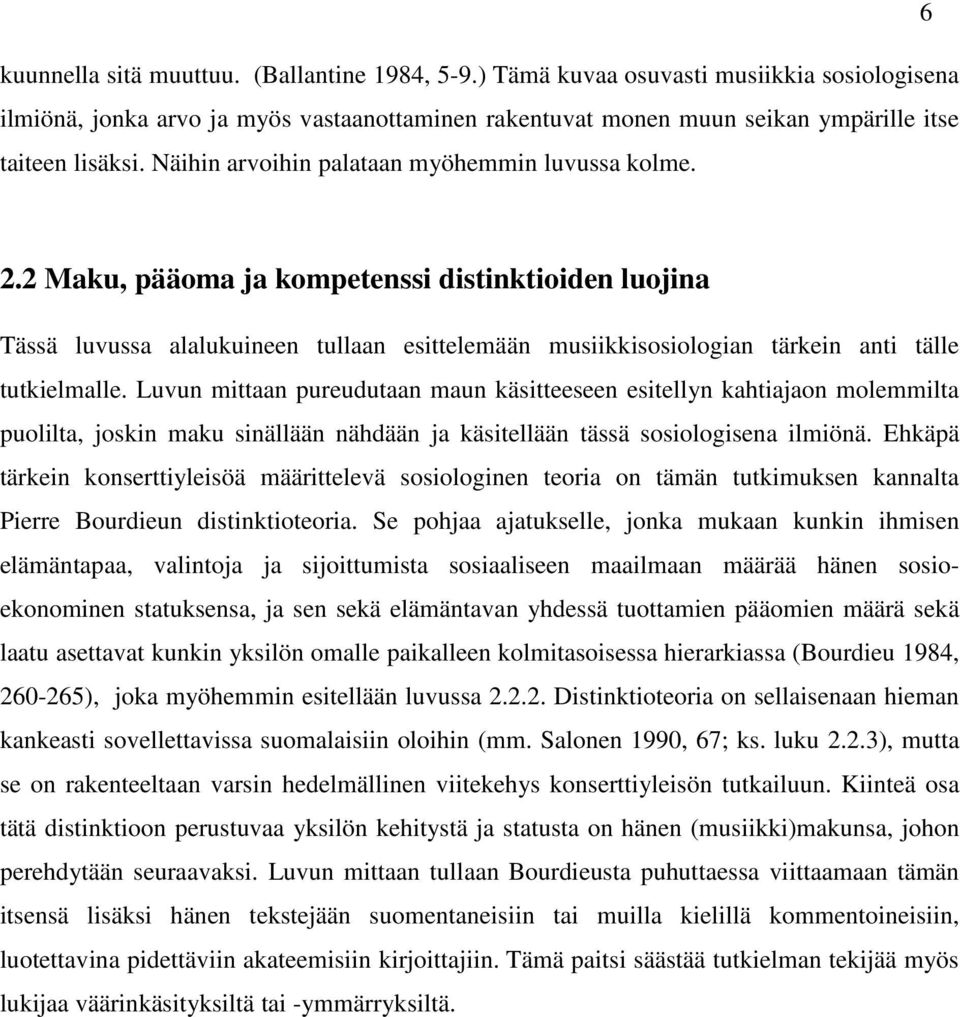 6

kuunnella sitä muuttuu. (Ballantine 1984, 5-9.) Tämä kuvaa osuvasti musiikkia sosiologisena ilmiönä, jonka arvo ja myös vastaanottaminen rakentuvat monen muun seikan ympärille itse taiteen lisäksi. Näihin arvoihin palataan myöhemmin luvussa kolme.

2.2 Maku, pääoma ja kompetenssi distinktioiden luojina

Tässä luvussa alalukuineen tullaan esittelemään musiikkisosiologian tärkein anti tälle tutkielmalle. Luvun mittaan pureudutaan maun käsitteeseen esitellyn kahtiajaon molemmilta puolilta, joskin maku sinällään nähdään ja käsitellään tässä sosiologisena ilmiönä. Ehkäpä tärkein konserttiyleisöä määrittelevä sosiologinen teoria on tämän tutkimuksen kannalta Pierre Bourdieun distinktioteoria. Se pohjaa ajatukselle, jonka mukaan kunkin ihmisen elämäntapaa, valintoja ja sijoittumista sosiaaliseen maailmaan määrää hänen sosioekonominen statuksensa, ja sen sekä elämäntavan yhdessä tuottamien pääomien määrä sekä laatu asettavat kunkin yksilön omalle paikalleen kolmitasoisessa hierarkiassa (Bourdieu 1984, 260-265), joka myöhemmin esitellään luvussa 2.2.2. Distinktioteoria on sellaisenaan hieman kankeasti sovellettavissa suomalaisiin oloihin (mm. Salonen 1990, 67; ks. luku 2.2.3), mutta se on rakenteeltaan varsin hedelmällinen viitekehys konserttiyleisön tutkailuun. Kiinteä osa tätä distinktioon perustuvaa yksilön kehitystä ja statusta on hänen (musiikki)makunsa, johon perehdytään seuraavaksi. Luvun mittaan tullaan Bourdieusta puhuttaessa viittaamaan tämän itsensä lisäksi hänen tekstejään suomentaneisiin tai muilla kielillä kommentoineisiin, luotettavina pidettäviin akateemisiin kirjoittajiin. Tämä paitsi säästää tutkielman tekijää myös lukijaa väärinkäsityksiltä tai -ymmärryksiltä.